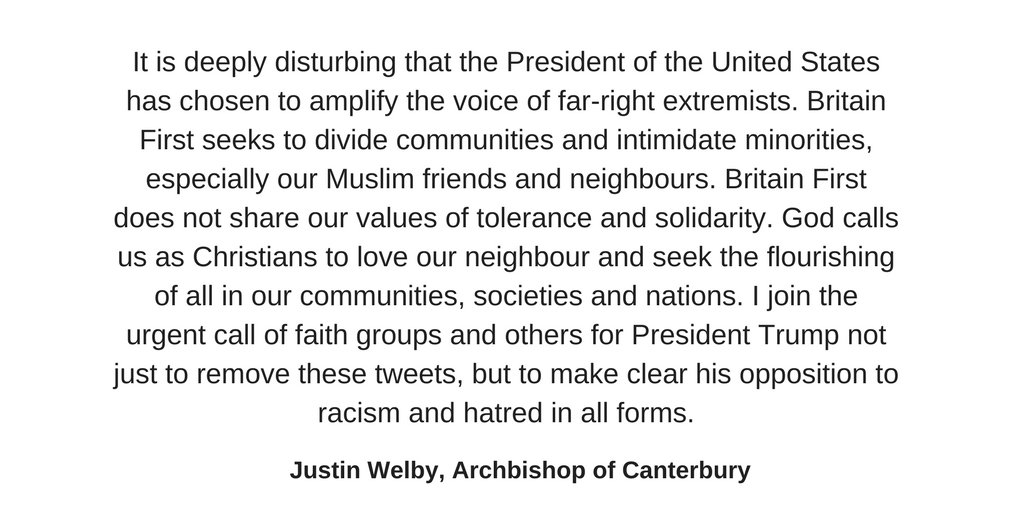 It is deeply disturbing that the President of the United States has chosen to amplify the voice of far-right extremists. Britain First seeks to divide communities and intimidate minorities, especially our Muslim friends and neighbours. Britain First does not share our values of tolerance and solidarity. God calls us as Christians to love our neighbour and seek the flourishing of all in our communities, societies and nations. I join the urgent call of faith groups and others for President Trump not just to remove these tweets, but to make clear his opposition to racism and hatred in all forms.

Justin Welby, Archbishop of Canterbury